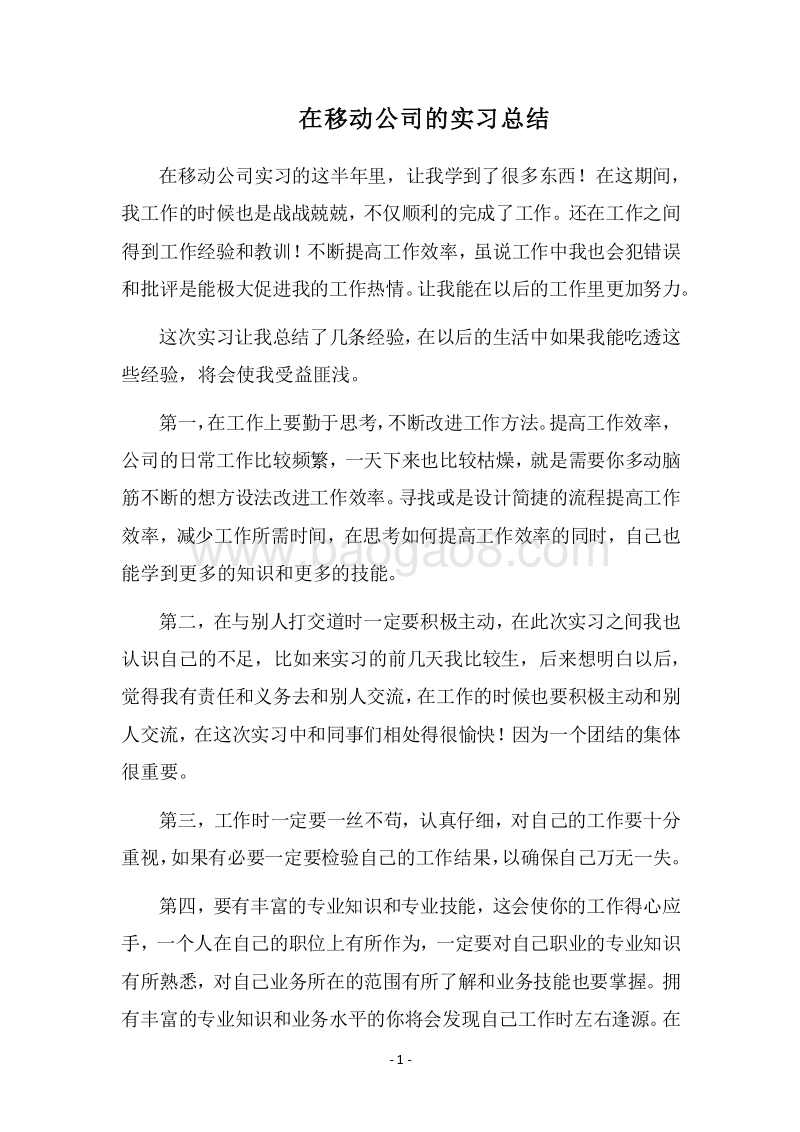 在移动公司的实习总结

在移动公司实习的这半年里，让我学到了很多东西！在这期间，我工作的时候也是战战兢兢，不仅顺利的完成了工作。还在工作之间得到工作经验和教训！不断提高工作效率，虽说工作中我也会犯错误和批评是能极大促进我的工作热情。让我能在以后的工作里更加努力。

这次实习让我总结了几条经验，在以后的生活中如果我能吃透这些经验，将会使我受益匪浅。

第一，在工作上要勤于思考，不断改进工作方法。提高工作效率，公司的日常工作比较频繁，一天下来也比较枯燥，就是需要你多动脑筋不断的想方设法改进工作效率。寻找或是设计简捷的流程提高工作效率，减少工作所需时间，在思考如何提高工作效率的同时，自己也能学到更多的知识和更多的技能。

www.baogao8.com

第二，在与别人打交道时一定要积极主动，在此次实习之间我也认识自己的不足，比如来实习的前几天我比较生，后来想明白以后，觉得我有责任和义务去和别人交流，在工作的时候也要积极主动和别人交流，在这次实习中和同事们相处得很愉快！因为一个团结的集体很重要。

第三，工作时一定要一丝不苟，认真仔细，对自己的工作要十分重视，如果有必要一定要检验自己的工作结果，以确保自己万无一失。

第四，要有丰富的专业知识和专业技能，这会使你的工作得心应手，一个人在自己的职位上有所作为，一定要对自己职业的专业知识有所熟悉，对自己业务所在的范围有所了解和业务技能也要掌握。拥有丰富的专业知识和业务水平的你将会发现自己工作时左右逢源。在

- 1 -